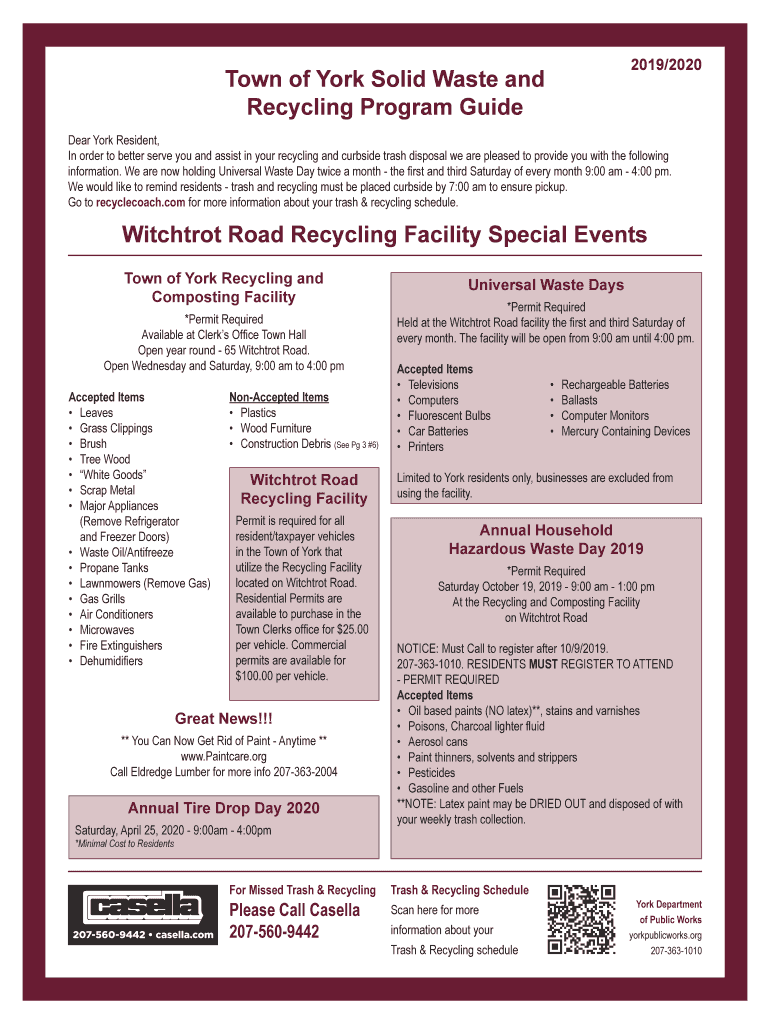 2019/2020

Town of York Solid Waste and Recycling Program Guide

Dear York Resident,
In order to better serve you and assist in your recycling and curbside trash disposal we are pleased to provide you with the following information. We are now holding Universal Waste Day twice a month - the first and third Saturday of every month 9:00 am - 4:00 pm. We would like to remind residents - trash and recycling must be placed curbside by 7:00 am to ensure pickup.
Go to recyclecoach.com for more information about your trash & recycling schedule.

Witchtrot Road Recycling Facility Special Events

Town of York Recycling and Composting Facility

*Permit Required
Available at Clerk's Office Town Hall
Open year round - 65 Witchtrot Road.
Open Wednesday and Saturday, 9:00 am to 4:00 pm

Accepted Items
• Leaves
• Grass Clippings
• Brush
• Tree Wood
• "White Goods"
• Scrap Metal
• Major Appliances (Remove Refrigerator and Freezer Doors)
• Waste Oil/Antifreeze
• Propane Tanks
• Lawnmowers (Remove Gas)
• Gas Grills
• Air Conditioners
• Microwaves
• Fire Extinguishers
• Dehumidifiers

Non-Accepted Items
• Plastics
• Wood Furniture
• Construction Debris (See Pg 3 #6)

Witchtrot Road Recycling Facility
Permit is required for all resident/taxpayer vehicles in the Town of York that utilize the Recycling Facility located on Witchtrot Road. Residential Permits are available to purchase in the Town Clerks office for $25.00 per vehicle. Commercial permits are available for $100.00 per vehicle.

Great News!!!
** You Can Now Get Rid of Paint - Anytime **
www.Paintcare.org
Call Eldredge Lumber for more info 207-363-2004

Annual Tire Drop Day 2020
Saturday, April 25, 2020 - 9:00am - 4:00pm
*Minimal Cost to Residents

Universal Waste Days
*Permit Required
Held at the Witchtrot Road facility the first and third Saturday of every month. The facility will be open from 9:00 am until 4:00 pm.

Accepted Items
• Televisions
• Computers
• Fluorescent Bulbs
• Car Batteries
• Printers
• Rechargeable Batteries
• Ballasts
• Computer Monitors
• Mercury Containing Devices

Limited to York residents only, businesses are excluded from using the facility.

Annual Household Hazardous Waste Day 2019
*Permit Required
Saturday October 19, 2019 - 9:00 am - 1:00 pm
At the Recycling and Composting Facility on Witchtrot Road

NOTICE: Must Call to register after 10/9/2019. 207-363-1010. RESIDENTS MUST REGISTER TO ATTEND - PERMIT REQUIRED
Accepted Items
• Oil based paints (NO latex)**, stains and varnishes
• Poisons, Charcoal lighter fluid
• Aerosol cans
• Paint thinners, solvents and strippers
• Pesticides
• Gasoline and other Fuels
**NOTE: Latex paint may be DRIED OUT and disposed of with your weekly trash collection.

casella
207-560-9442 • casella.com

For Missed Trash & Recycling
Please Call Casella
207-560-9442

Trash & Recycling Schedule
Scan here for more information about your Trash & Recycling schedule

York Department of Public Works
yorkpublicworks.org
207-363-1010